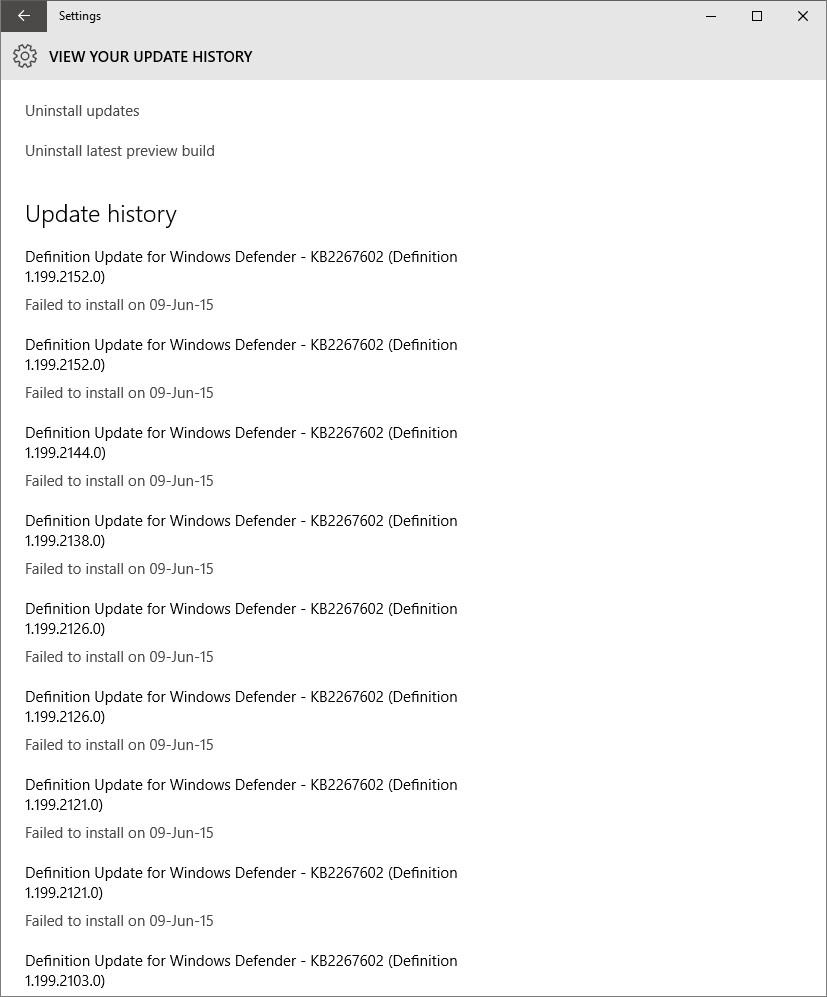 Settings

VIEW YOUR UPDATE HISTORY

Uninstall updates

Uninstall latest preview build

Update history

Definition Update for Windows Defender - KB2267602 (Definition 1.199.2152.0)

Failed to install on 09-Jun-15

Definition Update for Windows Defender - KB2267602 (Definition 1.199.2152.0)

Failed to install on 09-Jun-15

Definition Update for Windows Defender - KB2267602 (Definition 1.199.2144.0)

Failed to install on 09-Jun-15

Definition Update for Windows Defender - KB2267602 (Definition 1.199.2138.0)

Failed to install on 09-Jun-15

Definition Update for Windows Defender - KB2267602 (Definition 1.199.2126.0)

Failed to install on 09-Jun-15

Definition Update for Windows Defender - KB2267602 (Definition 1.199.2126.0)

Failed to install on 09-Jun-15

Definition Update for Windows Defender - KB2267602 (Definition 1.199.2121.0)

Failed to install on 09-Jun-15

Definition Update for Windows Defender - KB2267602 (Definition 1.199.2121.0)

Failed to install on 09-Jun-15

Definition Update for Windows Defender - KB2267602 (Definition 1.199.2103.0)